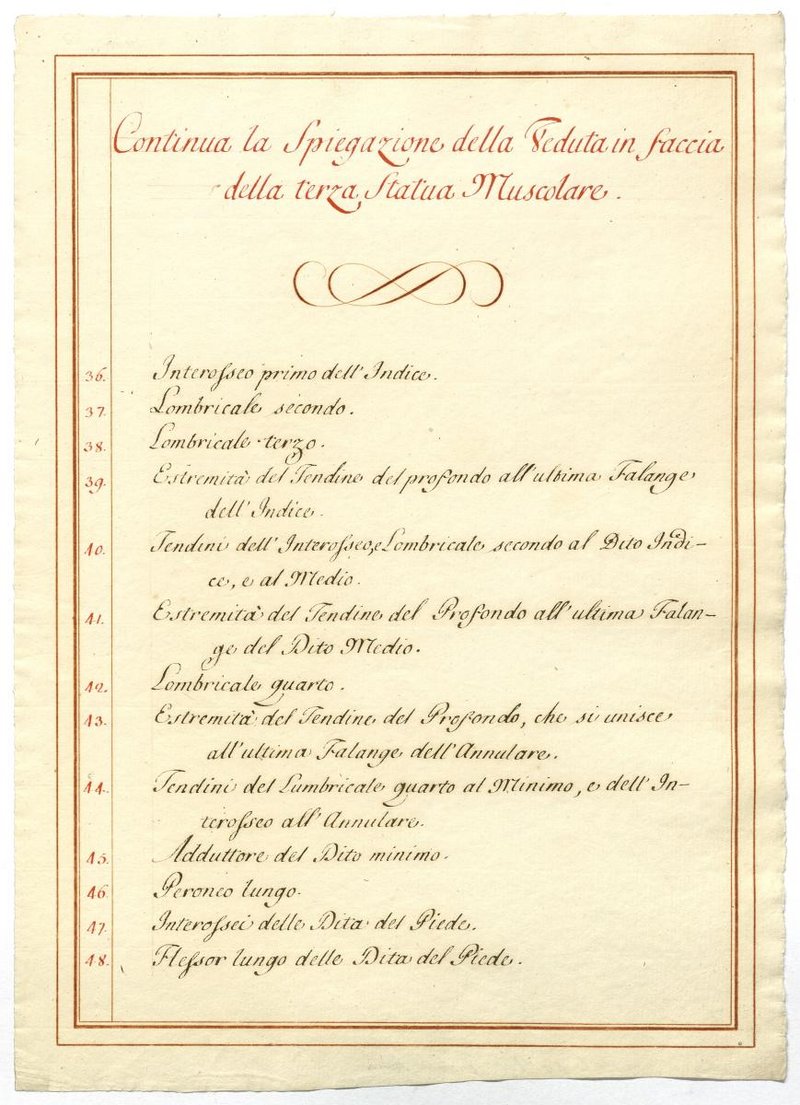 Continua la Spiegazione della Veduta in faccia della terza Statua Muscolare.

36. Interosseo primo dell'Indice.

37. Lombricale secondo.

38. Lombricale terzo.

39. Estremità del Tendine del profondo all'ultima Falange dell'Indice.

40. Tendini dell'Interosseo, e Lombricale secondo al Dito Indice, e al Medio.

41. Estremità del Tendine del Profondo all'ultima Falange del Dito Medio.

42. Lombricale quarto.

43. Estremità del Tendine del Profondo, che si unisce all'ultima Falange dell'Annulare.

44. Tendini del Lumbricale quarto al Minimo, e dell'Interosseo all'Annulare.

45. Adduttore del Dito minimo.

46. Peroneo lungo.

47. Interossei delle Dita del Piede.

48. Flessor lungo delle Dita del Piede.